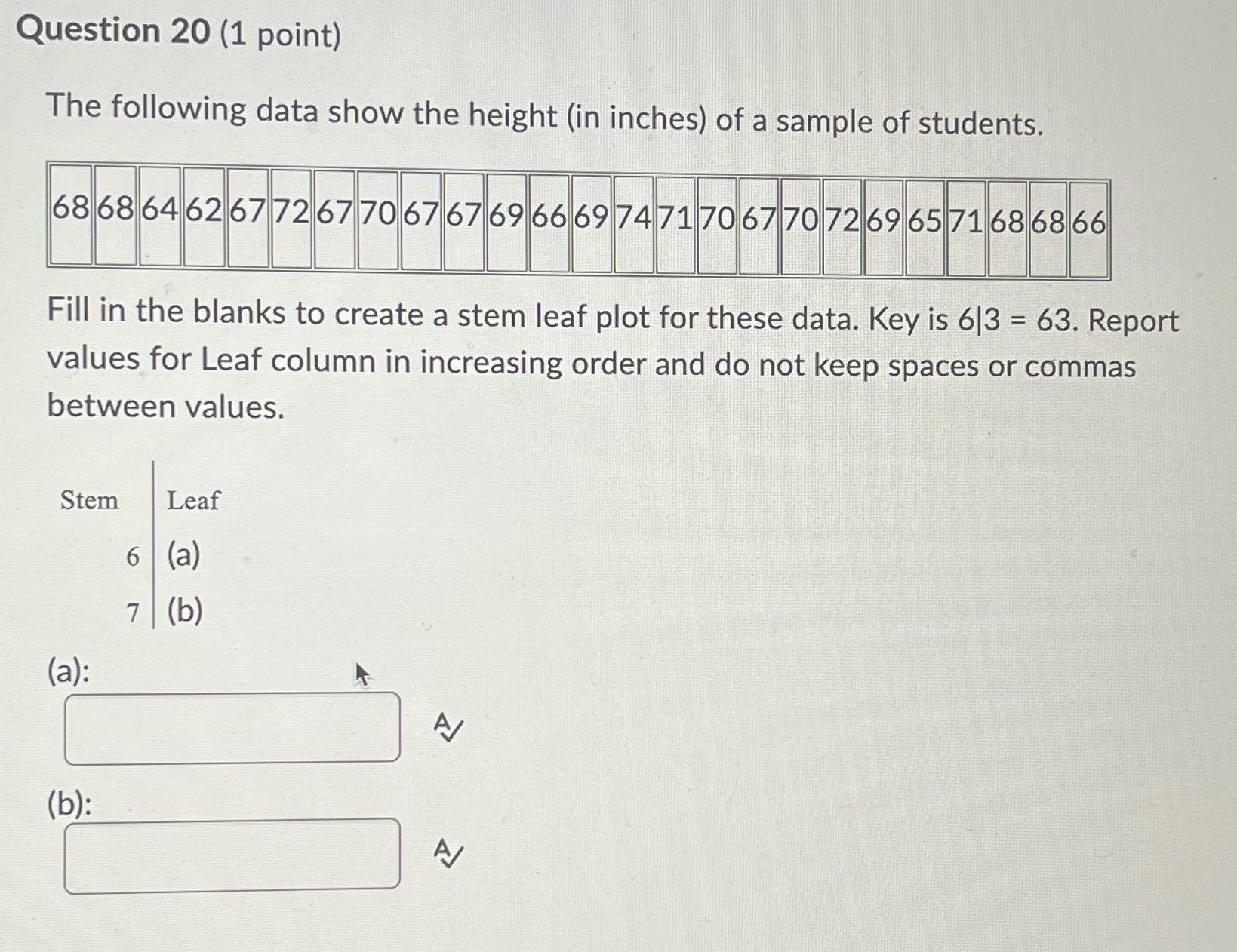 Question 20 (1 point)

The following data show the height (in inches) of a sample of students.

| 68 | 68 | 64 | 62 | 67 | 72 | 67 | 70 | 67 | 67 | 69 | 66 | 69 | 74 | 71 | 70 | 67 | 70 | 72 | 69 | 65 | 71 | 68 | 68 | 66 |
|---|---|---|---|---|---|---|---|---|---|---|---|---|---|---|---|---|---|---|---|---|---|---|---|---|

Fill in the blanks to create a stem leaf plot for these data. Key is 6|3 = 63. Report values for Leaf column in increasing order and do not keep spaces or commas between values.

| Stem | Leaf |
|---|---|
| 6 | (a) |
| 7 | (b) |

(a):

(b):